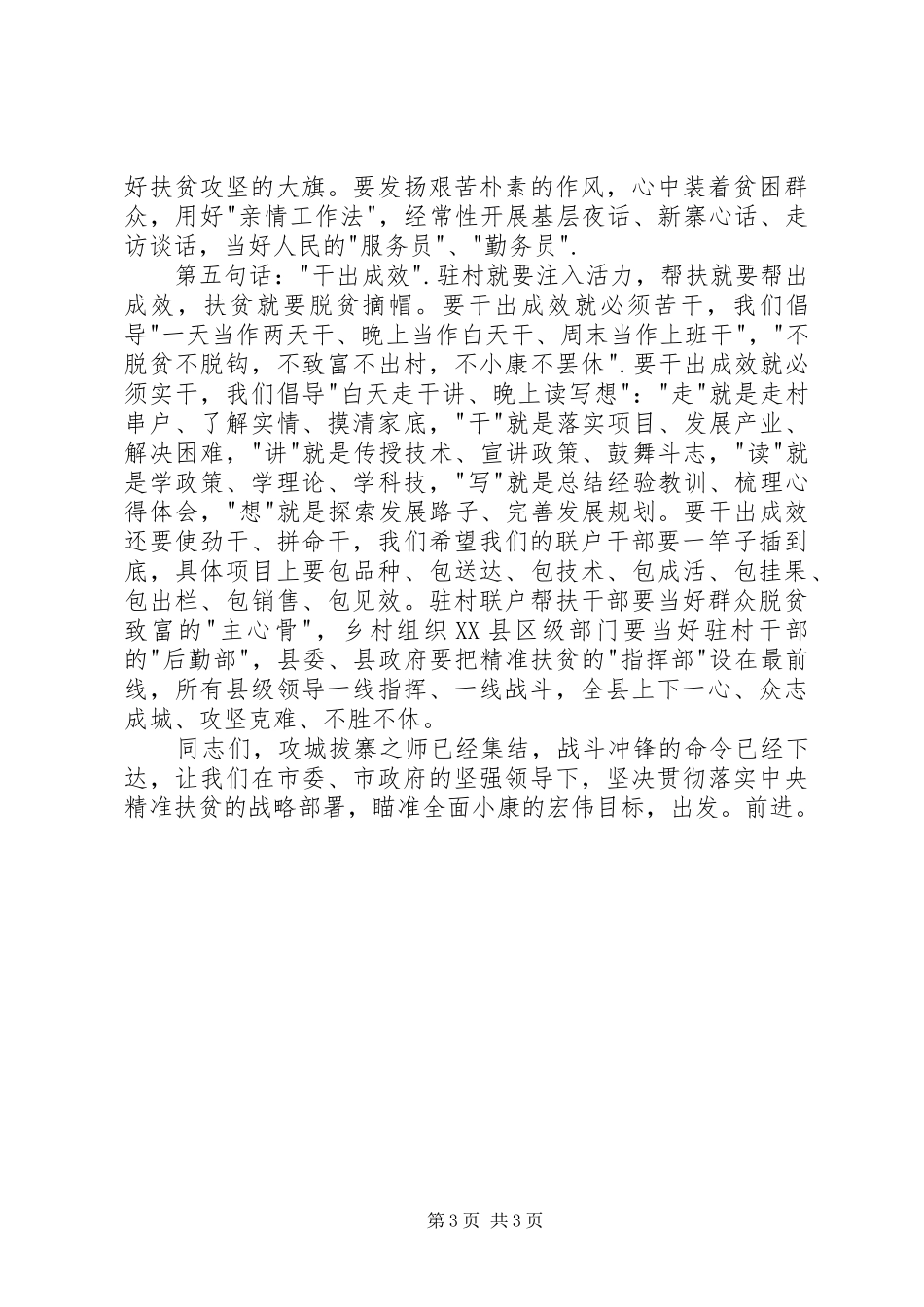 好扶贫攻坚的大旗。要发扬艰苦朴素的作风，心中装着贫困群众，用好"亲情工作法"，经常性开展基层夜话、新寨心话、走访谈话，当好人民的"服务员"、"勤务员".

第五句话："干出成效".驻村就要注入活力，帮扶就要帮出成效，扶贫就要脱贫摘帽。要干出成效就必须苦干，我们倡导"一天当作两天干、晚上当作白天干、周末当作上班干"，"不脱贫不脱钩，不致富不出村，不小康不罢休".要干出成效就必须实干，我们倡导"白天走干讲、晚上读写想"："走"就是走村串户、了解实情、摸清家底，"干"就是落实项目、发展产业、解决困难，"讲"就是传授技术、宣讲政策、鼓舞斗志，"读"就是学政策、学理论、学科技，"写"就是总结经验教训、梳理心得体会，"想"就是探索发展路子、完善发展规划。要干出成效还要使劲干、拼命干，我们希望我们的联户干部要一竿子插到底，具体项目上要包品种、包送达、包技术、包成活、包挂果、包出栏、包销售、包见效。驻村联户帮扶干部要当好群众脱贫致富的"主心骨"，乡村组织XX县区级部门要当好驻村干部的"后勤部"，县委、县政府要把精准扶贫的"指挥部"设在最前线，所有县级领导一线指挥、一线战斗，全县上下一心、众志成城、攻坚克难、不胜不休。

同志们，攻城拔寨之师已经集结，战斗冲锋的命令已经下达，让我们在市委、市政府的坚强领导下，坚决贯彻落实中央精准扶贫的战略部署，瞄准全面小康的宏伟目标，出发。前进。

第3页 共3页